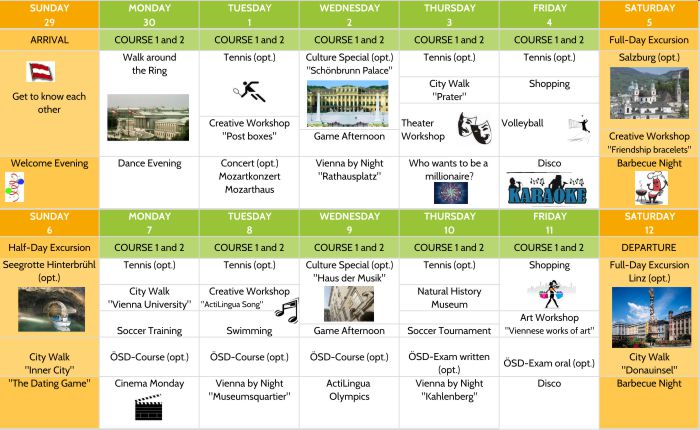 | SUNDAY 29 | MONDAY 30 | TUESDAY 1 | WEDNESDAY 2 | THURSDAY 3 | FRIDAY 4 | SATURDAY 5 |
|---|---|---|---|---|---|---|
| ARRIVAL | COURSE 1 and 2 | COURSE 1 and 2 | COURSE 1 and 2 | COURSE 1 and 2 | COURSE 1 and 2 | Full-Day Excursion |
| Get to know each other | Walk around the Ring | Tennis (opt.) | Culture Special (opt.) "Schönbrunn Palace" | Tennis (opt.) | Tennis (opt.) | Salzburg (opt.) |
| | | | | City Walk "Prater" | Shopping | |
| | | Creative Workshop "Post boxes" | Game Afternoon | Theater Workshop | Volleyball | Creative Workshop "Friendship bracelets" |
| Welcome Evening | Dance Evening | Concert (opt.) Mozartkonzert Mozarthaus | Vienna by Night "Rathausplatz" | Who wants to be a millionaire? | Disco KARAOKE | Barbecue Night |

| SUNDAY 6 | MONDAY 7 | TUESDAY 8 | WEDNESDAY 9 | THURSDAY 10 | FRIDAY 11 | SATURDAY 12 |
|---|---|---|---|---|---|---|
| Half-Day Excursion | COURSE 1 and 2 | COURSE 1 and 2 | COURSE 1 and 2 | COURSE 1 and 2 | COURSE 1 and 2 | DEPARTURE |
| Seegrotte Hinterbrühl (opt.) | Tennis (opt.) | Tennis (opt.) | Culture Special (opt.) "Haus der Musik" | Tennis (opt.) | Shopping | Full-Day Excursion Linz (opt.) |
| | City Walk "Vienna University" | Creative Workshop "ActiLingua Song" | | Natural History Museum | | |
| | Soccer Training | Swimming | Game Afternoon | Soccer Tournament | Art Workshop "Viennese works of art" | |
| City Walk "Inner City" | ÖSD-Course (opt.) | ÖSD-Course (opt.) | ÖSD-Course (opt.) | ÖSD-Exam written (opt.) | ÖSD-Exam oral (opt.) | City Walk "Donauinsel" |
| "The Dating Game" | Cinema Monday | Vienna by Night "Museumsquartier" | ActiLingua Olympics | Vienna by Night "Kahlenberg" | Disco | Barbecue Night |